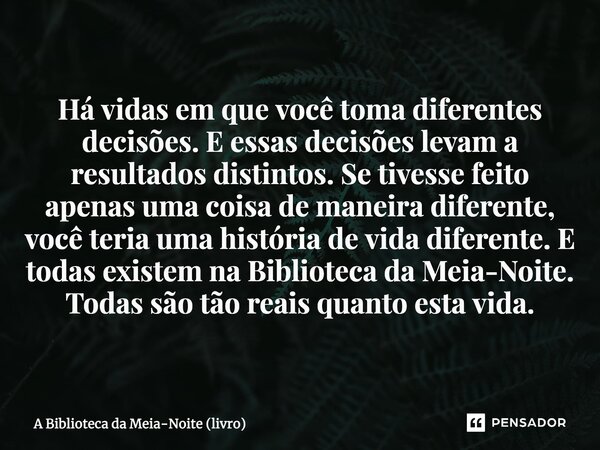 Há vidas em que você toma diferentes decisões. E essas decisões levam a resultados distintos. Se tivesse feito apenas uma coisa de maneira diferente, você teria uma história de vida diferente. E todas existem na Biblioteca da Meia-Noite. Todas são tão reais quanto esta vida.

A Biblioteca da Meia-Noite (livro)

PENSADOR